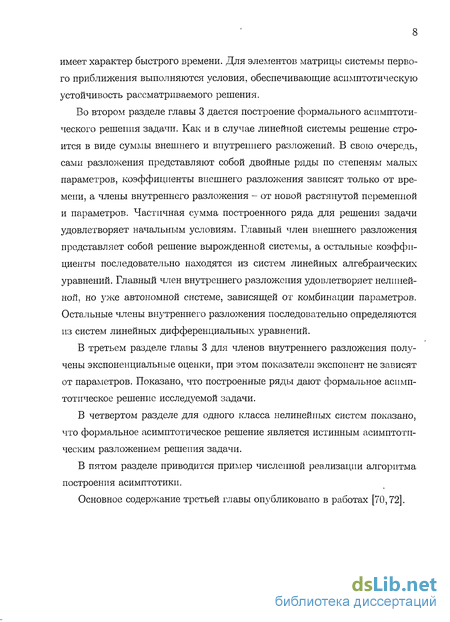 8

имеет характер быстрого времени. Для элементов матрицы системы первого приближения выполняются условия, обеспечивающие асимптотическую устойчивость рассматриваемого решения.

Во втором разделе главы 3 дается построение формального асимптотического решения задачи. Как и в случае линейной системы решение строится в виде суммы внешнего и внутреннего разложений. В свою очередь, сами разложения представляют собой двойные ряды по степеням малых параметров, коэффициенты внешнего разложения зависят только от времени, а члены внутреннего разложения – от новой растянутой переменной и параметров. Частичная сумма построенного ряда для решения задачи удовлетворяет начальным условиям. Главный член внешнего разложения представляет собой решение вырожденной системы, а остальные коэффициенты последовательно находятся из систем линейных алгебраических уравнений. Главный член внутреннего разложения удовлетворяет нелинейной, но уже автономной системе, зависящей от комбинации параметров. Остальные члены внутреннего разложения последовательно определяются из систем линейных дифференциальных уравнений.

В третьем разделе главы 3 для членов внутреннего разложения получены экспоненциальные оценки, при этом показатели экспонент не зависят от параметров. Показано, что построенные ряды дают формальное асимптотическое решение исследуемой задачи.

В четвертом разделе для одного класса нелинейных систем показано, что формальное асимптотическое решение является истинным асимптотическим разложением решения задачи.

В пятом разделе приводится пример численной реализации алгоритма построения асимптотики.

Основное содержание третьей главы опубликовано в работах [70, 72].

dsLib.net
библиотека диссертаций